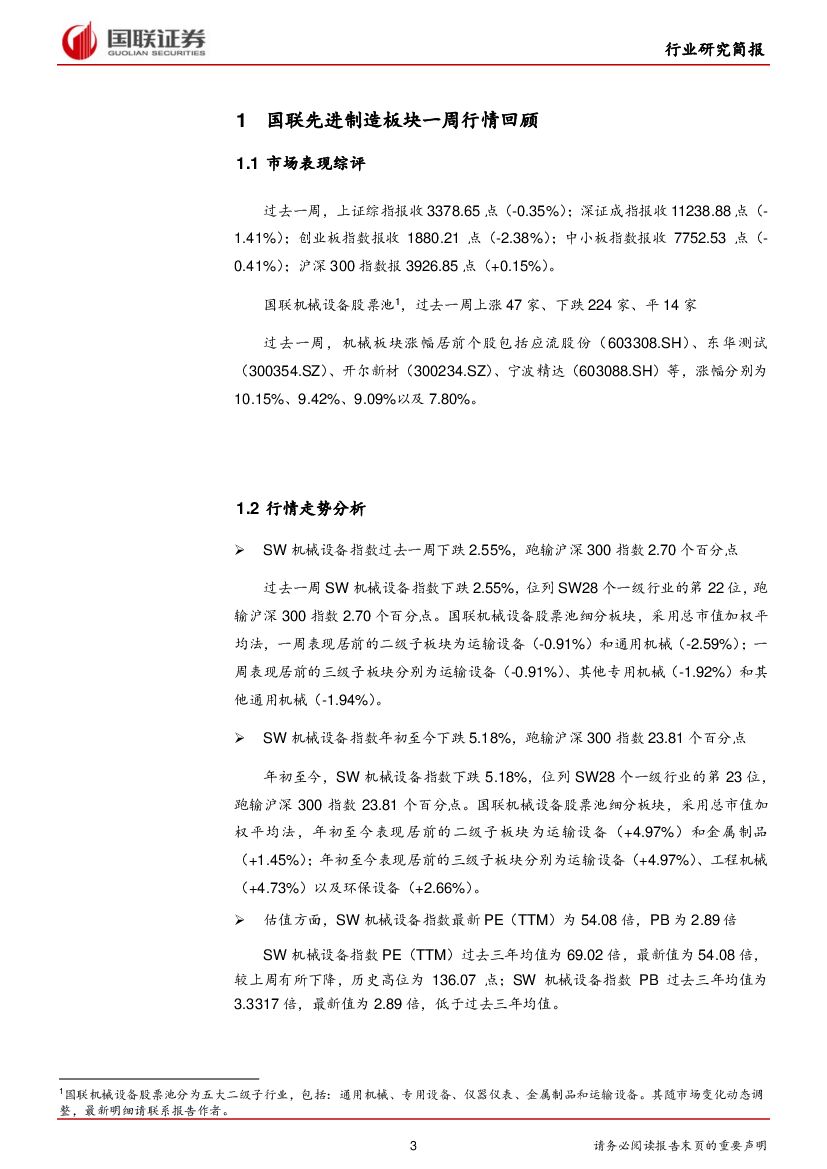 国联证券
GUOLIAN SECURITIES

行业研究简报

1 国联先进制造板块一周行情回顾

1.1 市场表现综评

过去一周，上证综指报收 3378.65 点（-0.35%）；深证成指报收 11238.88 点（-1.41%）；创业板指数报收 1880.21 点（-2.38%）；中小板指数报收 7752.53 点（-0.41%）；沪深 300 指数报 3926.85 点（+0.15%）。

国联机械设备股票池$^1$，过去一周上涨 47 家、下跌 224 家、平 14 家

过去一周，机械板块涨幅居前个股包括应流股份（603308.SH）、东华测试（300354.SZ）、开尔新材（300234.SZ）、宁波精达（603088.SH）等，涨幅分别为 10.15%、9.42%、9.09%以及 7.80%。

1.2 行情走势分析

➢ SW 机械设备指数过去一周下跌 2.55%，跑输沪深 300 指数 2.70 个百分点

过去一周 SW 机械设备指数下跌 2.55%，位列 SW28 个一级行业的第 22 位，跑输沪深 300 指数 2.70 个百分点。国联机械设备股票池细分板块，采用总市值加权平均法，一周表现居前的二级子板块为运输设备（-0.91%）和通用机械（-2.59%）；一周表现居前的三级子板块分别为运输设备（-0.91%）、其他专用机械（-1.92%）和其他通用机械（-1.94%）。

➢ SW 机械设备指数年初至今下跌 5.18%，跑输沪深 300 指数 23.81 个百分点

年初至今，SW 机械设备指数下跌 5.18%，位列 SW28 个一级行业的第 23 位，跑输沪深 300 指数 23.81 个百分点。国联机械设备股票池细分板块，采用总市值加权平均法，年初至今表现居前的二级子板块为运输设备（+4.97%）和金属制品（+1.45%）；年初至今表现居前的三级子板块分别为运输设备（+4.97%）、工程机械（+4.73%）以及环保设备（+2.66%）。

➢ 估值方面，SW 机械设备指数最新 PE（TTM）为 54.08 倍，PB 为 2.89 倍

SW 机械设备指数 PE（TTM）过去三年均值为 69.02 倍，最新值为 54.08 倍，较上周有所下降，历史高位为 136.07 点；SW 机械设备指数 PB 过去三年均值为 3.3317 倍，最新值为 2.89 倍，低于过去三年均值。

$^1$国联机械设备股票池分为五大二级子行业，包括：通用机械、专用设备、仪器仪表、金属制品和运输设备。其随市场变化动态调整，最新明细请联系报告作者。

3

请务必阅读报告末页的重要声明